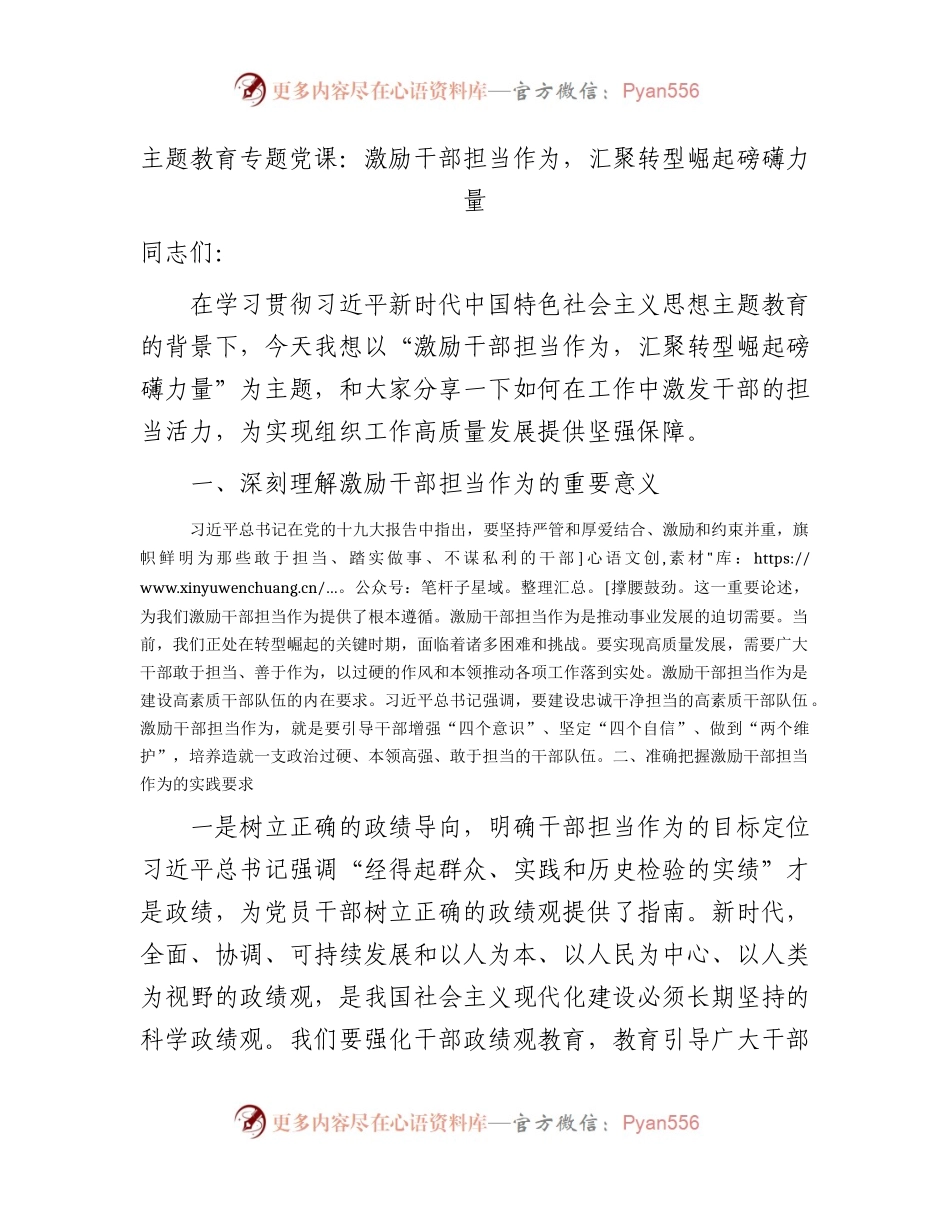 更多内容尽在心语资料库—官方微信：Pyan556

主题教育专题党课：激励干部担当作为，汇聚转型崛起磅礴力量

同志们：

在学习贯彻习近平新时代中国特色社会主义思想主题教育的背景下，今天我想以“激励干部担当作为，汇聚转型崛起磅礴力量”为主题，和大家分享一下如何在工作中激发干部的担当活力，为实现组织工作高质量发展提供坚强保障。

一、深刻理解激励干部担当作为的重要意义

习近平总书记在党的十九大报告中指出，要坚持严管和厚爱结合、激励和约束并重，旗帜鲜明为那些敢于担当、踏实做事、不谋私利的干部]心语文创,素材"库：https://www.xinyuwenchuang.cn/...。公众号：笔杆子星域。整理汇总。[撑腰鼓劲。这一重要论述，为我们激励干部担当作为提供了根本遵循。激励干部担当作为是推动事业发展的迫切需要。当前，我们正处在转型崛起的关键时期，面临着诸多困难和挑战。要实现高质量发展，需要广大干部敢于担当、善于作为，以过硬的作风和本领推动各项工作落到实处。激励干部担当作为是建设高素质干部队伍的内在要求。习近平总书记强调，要建设忠诚干净担当的高素质干部队伍。激励干部担当作为，就是要引导干部增强“四个意识”、坚定“四个自信”、做到“两个维护”，培养造就一支政治过硬、本领高强、敢于担当的干部队伍。二、准确把握激励干部担当作为的实践要求

一是树立正确的政绩导向，明确干部担当作为的目标定位习近平总书记强调“经得起群众、实践和历史检验的实绩”才是政绩，为党员干部树立正确的政绩观提供了指南。新时代，全面、协调、可持续发展和以人为本、以人民为中心、以人类为视野的政绩观，是我国社会主义现代化建设必须长期坚持的科学政绩观。我们要强化干部政绩观教育，教育引导广大干部

更多内容尽在心语资料库—官方微信：Pyan556